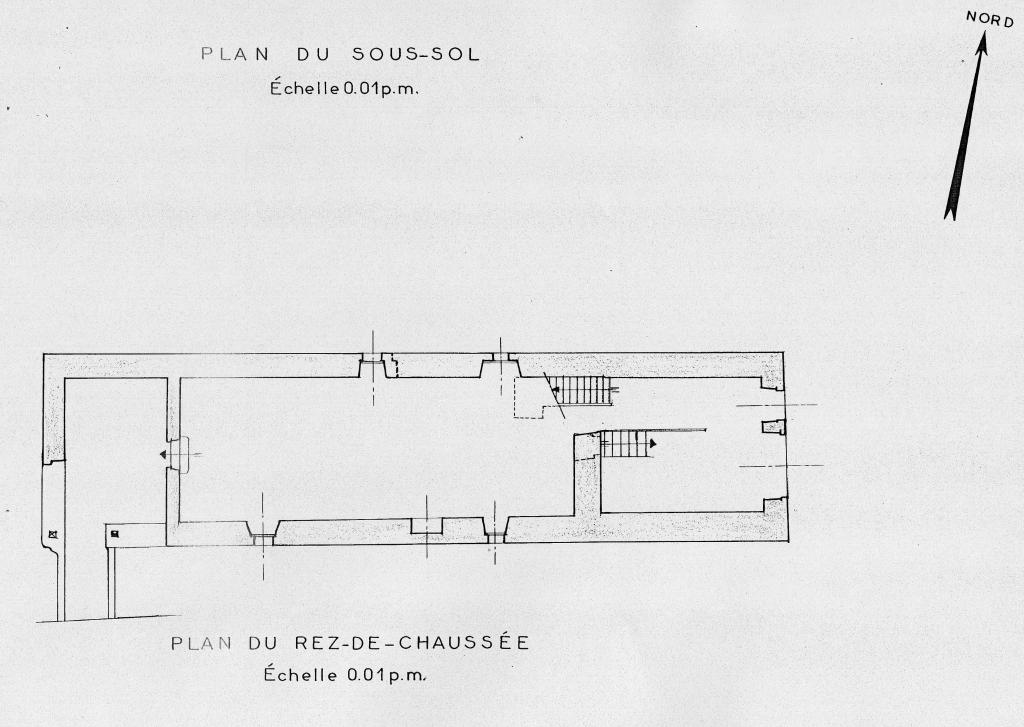 PLAN DU SOUS-SOL
Échelle 0.01p.m.

NORD

PLAN DU REZ-DE-CHAUSSÉE
Échelle 0.01p.m.